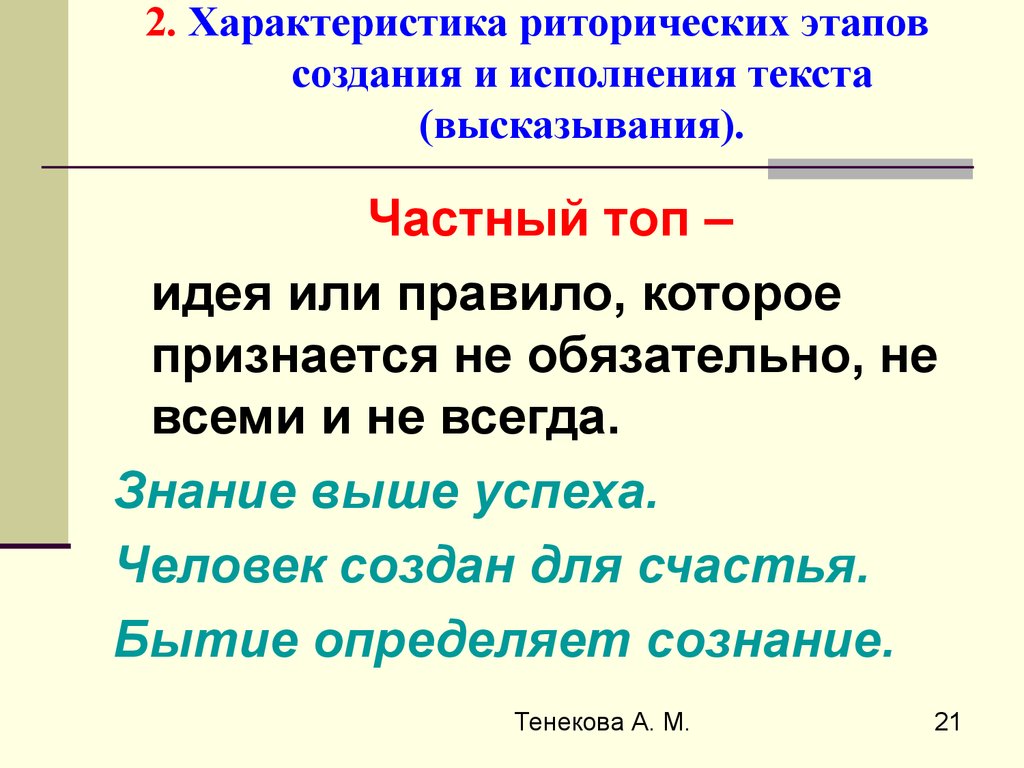 2. Характеристика риторических этапов создания и исполнения текста (высказывания).

Частный топ –

идея или правило, которое признается не обязательно, не всеми и не всегда.

Знание выше успеха.

Человек создан для счастья.

Бытие определяет сознание.

Тенекова А. М.

21